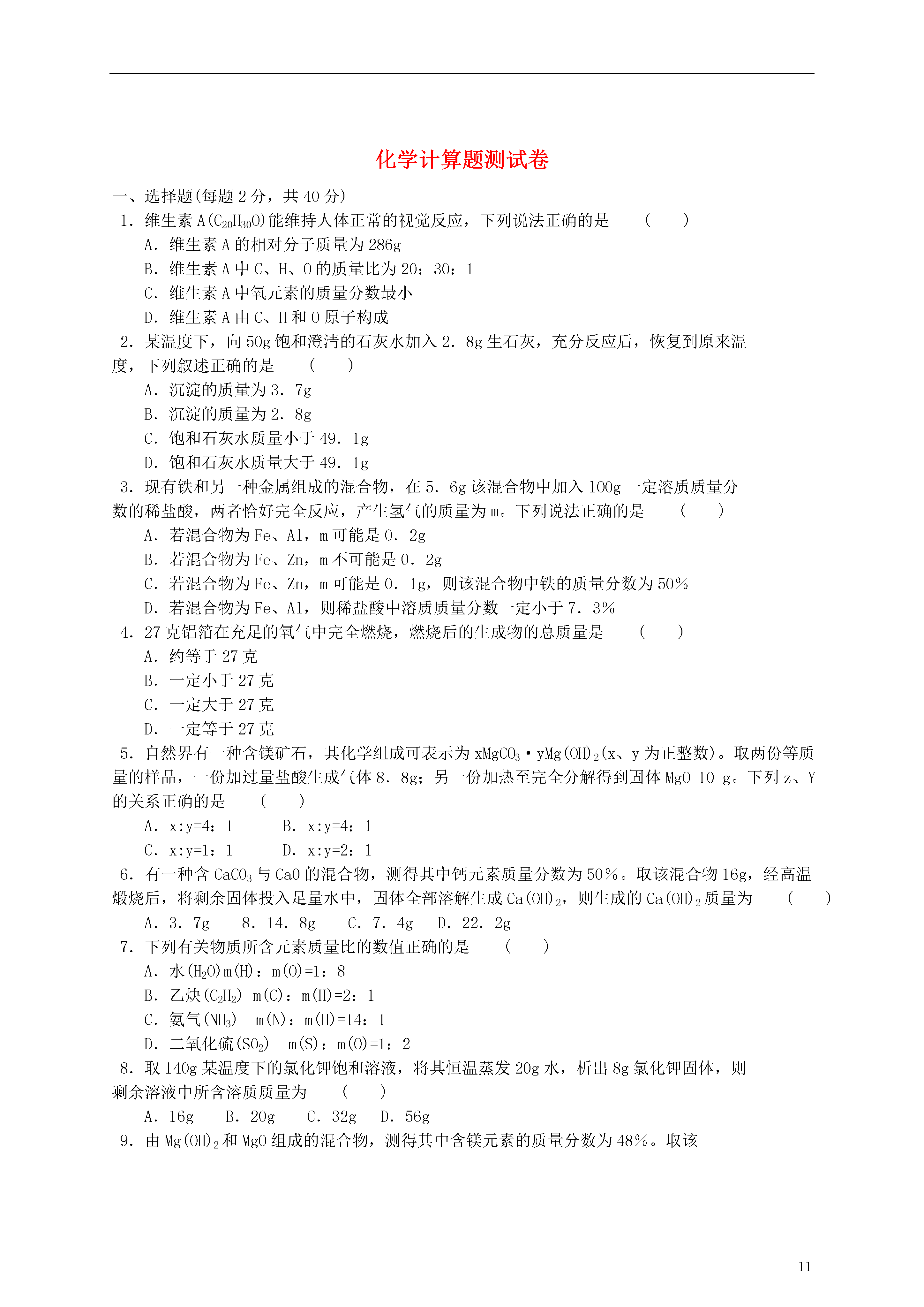 化学计算题测试卷

一、选择题(每题 2 分，共 40 分)

1．维生素 A($C_{20}H_{30}O$)能维持人体正常的视觉反应，下列说法正确的是　　(　　)

A．维生素 A 的相对分子质量为 286g

B．维生素 A 中 C、H、O 的质量比为 20：30：1

C．维生素 A 中氧元素的质量分数最小

D．维生素 A 由 C、H 和 O 原子构成

2．某温度下，向 50g 饱和澄清的石灰水加入 2．8g 生石灰，充分反应后，恢复到原来温度，下列叙述正确的是　　(　　)

A．沉淀的质量为 3．7g

B．沉淀的质量为 2．8g

C．饱和石灰水质量小于 49．1g

D．饱和石灰水质量大于 49．1g

3．现有铁和另一种金属组成的混合物，在 5．6g 该混合物中加入 100g 一定溶质质量分数的稀盐酸，两者恰好完全反应，产生氢气的质量为 m。下列说法正确的是　　(　　)

A．若混合物为 Fe、Al，m 可能是 0．2g

B．若混合物为 Fe、Zn，m 不可能是 0．2g

C．若混合物为 Fe、Zn，m 可能是 0．1g，则该混合物中铁的质量分数为 50%

D．若混合物为 Fe、Al，则稀盐酸中溶质质量分数一定小于 7．3%

4．27 克铝箔在充足的氧气中完全燃烧，燃烧后的生成物的总质量是　　(　　)

A．约等于 27 克

B．一定小于 27 克

C．一定大于 27 克

D．一定等于 27 克

5．自然界有一种含镁矿石，其化学组成可表示为 $xMgCO_3 \cdot yMg(OH)_2$(x、y 为正整数)。取两份等质量的样品，一份加过量盐酸生成气体 8．8g；另一份加热至完全分解得到固体 MgO 10 g。下列 z、Y 的关系正确的是　　(　　)

A．x:y=4：1　　B．x:y=4：1

C．x:y=1：1　　D．x:y=2：1

6．有一种含 $CaCO_3$ 与 CaO 的混合物，测得其中钙元素质量分数为 50%。取该混合物 16g，经高温煅烧后，将剩余固体投入足量水中，固体全部溶解生成 $Ca(OH)_2$，则生成的 $Ca(OH)_2$ 质量为　　(　　)

A．3．7g　　8．14．8g　　C．7．4g　　D．22．2g

7．下列有关物质所含元素质量比的数值正确的是　　(　　)

A．水($H_2O$)m(H)：m(O)=1：8

B．乙炔($C_2H_2$) m(C)：m(H)=2：1

C．氨气($NH_3$)　m(N)：m(H)=14：1

D．二氧化硫($SO_2$)　m(S)：m(O)=1：2

8．取 140g 某温度下的氯化钾饱和溶液，将其恒温蒸发 20g 水，析出 8g 氯化钾固体，则剩余溶液中所含溶质质量为　　(　　)

A．16g　　B．20g　　C．32g　　D．56g

9．由 $Mg(OH)_2$ 和 MgO 组成的混合物，测得其中含镁元素的质量分数为 48%。取该

11